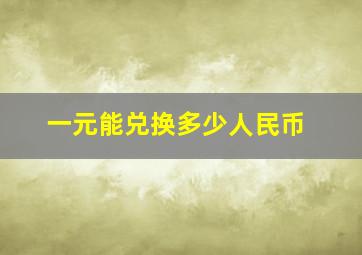 一元能兑换多少人民币